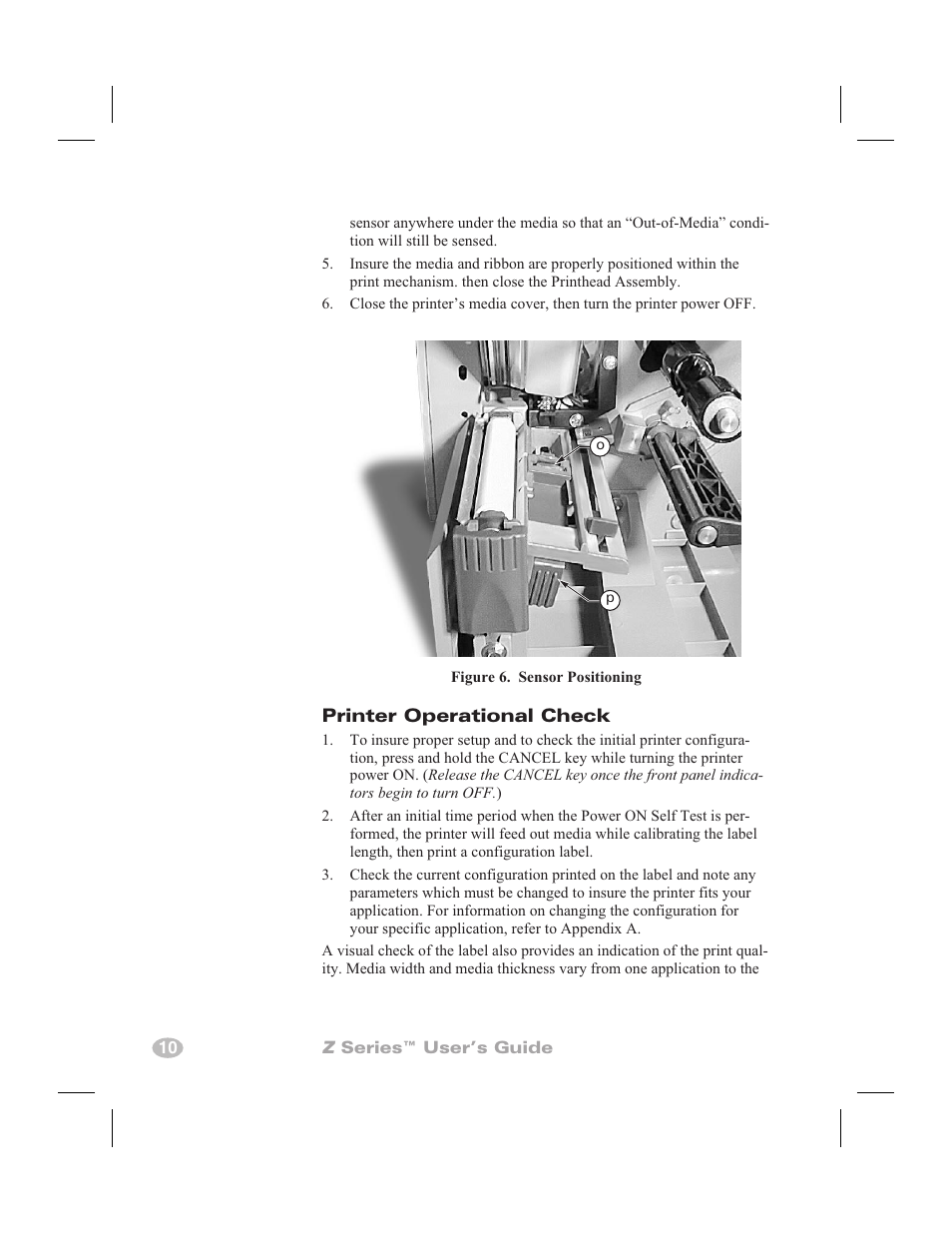 sensor anywhere under the media so that an “Out-of-Media” condition will still be sensed.

5. Insure the media and ribbon are properly positioned within the print mechanism. then close the Printhead Assembly.

6. Close the printer’s media cover, then turn the printer power OFF.

o

p

Figure 6. Sensor Positioning

Printer Operational Check

1. To insure proper setup and to check the initial printer configuration, press and hold the CANCEL key while turning the printer power ON. (Release the CANCEL key once the front panel indicators begin to turn OFF.)

2. After an initial time period when the Power ON Self Test is performed, the printer will feed out media while calibrating the label length, then print a configuration label.

3. Check the current configuration printed on the label and note any parameters which must be changed to insure the printer fits your application. For information on changing the configuration for your specific application, refer to Appendix A.

A visual check of the label also provides an indication of the print quality. Media width and media thickness vary from one application to the

10 Z Series™ User’s Guide